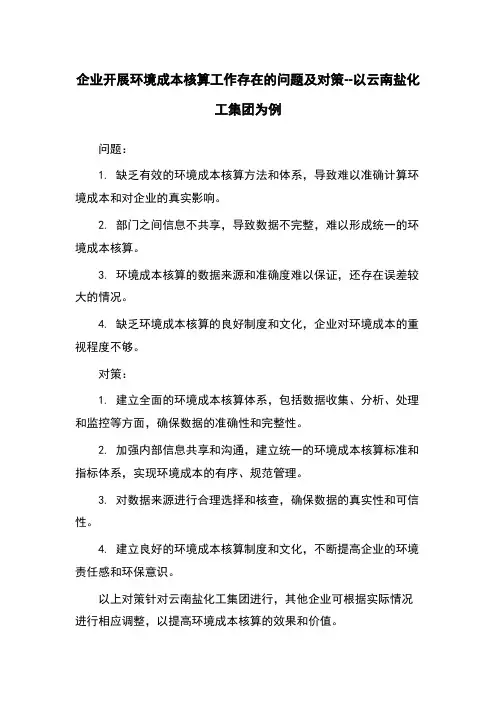 企业开展环境成本核算工作存在的问题及对策--以云南盐化工集团为例

问题：

1. 缺乏有效的环境成本核算方法和体系，导致难以准确计算环境成本和对企业的真实影响。

2. 部门之间信息不共享，导致数据不完整，难以形成统一的环境成本核算。

3. 环境成本核算的数据来源和准确度难以保证，还存在误差较大的情况。

4. 缺乏环境成本核算的良好制度和文化，企业对环境成本的重视程度不够。

对策：

1. 建立全面的环境成本核算体系，包括数据收集、分析、处理和监控等方面，确保数据的准确性和完整性。

2. 加强内部信息共享和沟通，建立统一的环境成本核算标准和指标体系，实现环境成本的有序、规范管理。

3. 对数据来源进行合理选择和核查，确保数据的真实性和可信性。

4. 建立良好的环境成本核算制度和文化，不断提高企业的环境责任感和环保意识。

以上对策针对云南盐化工集团进行，其他企业可根据实际情况进行相应调整，以提高环境成本核算的效果和价值。